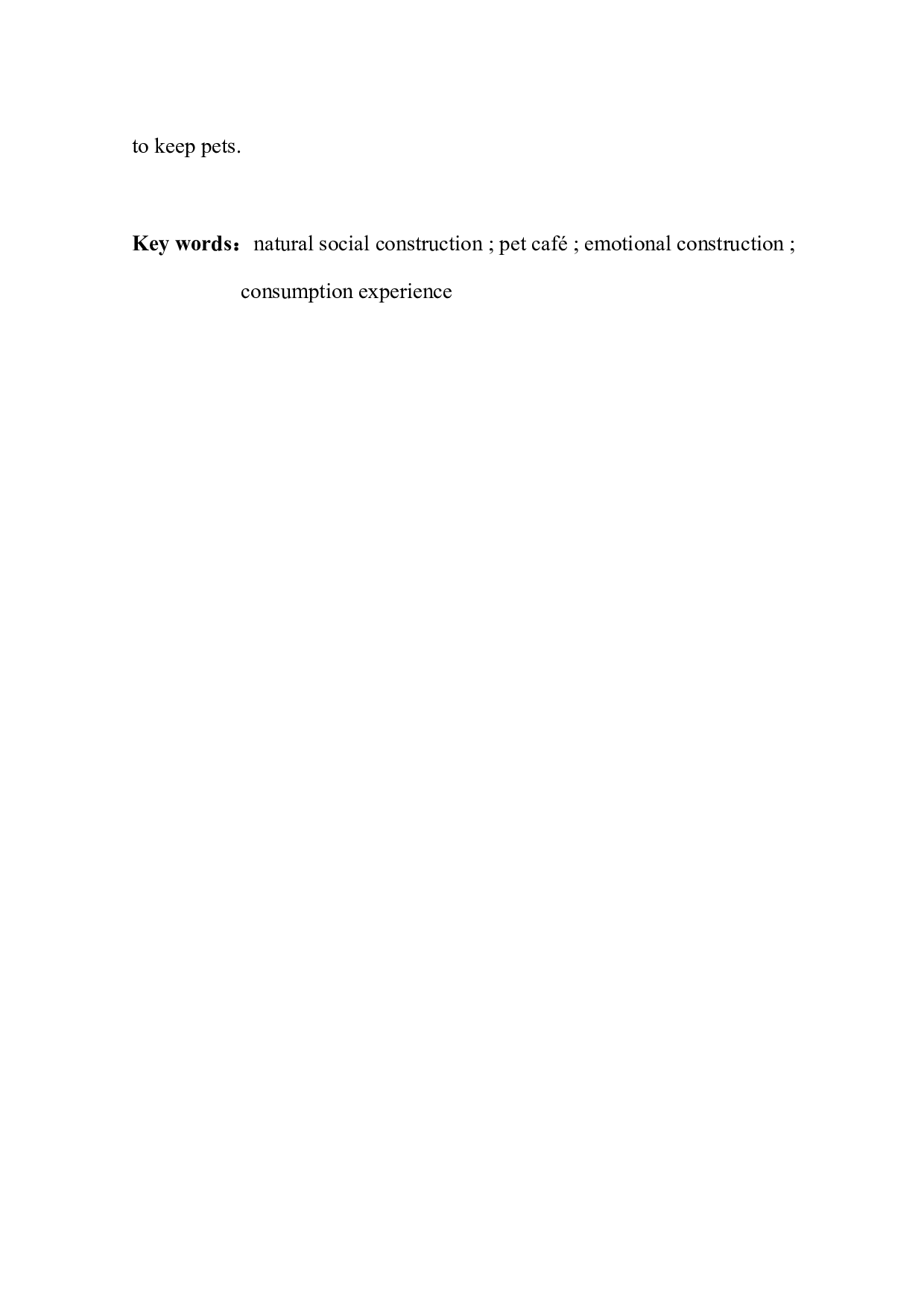 to keep pets.

Key words：natural social construction ; pet café ; emotional construction ; consumption experience